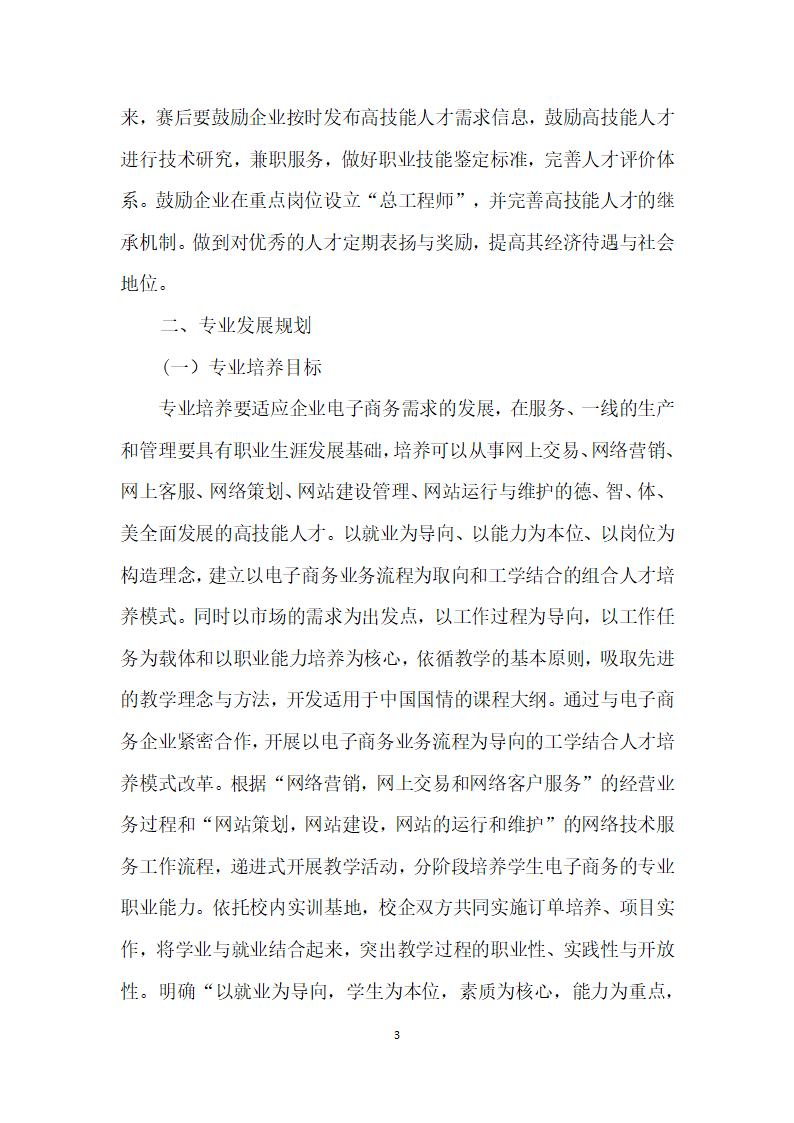 来，赛后要鼓励企业按时发布高技能人才需求信息，鼓励高技能人才进行技术研究，兼职服务，做好职业技能鉴定标准，完善人才评价体系。鼓励企业在重点岗位设立“总工程师”，并完善高技能人才的继承机制。做到对优秀的人才定期表扬与奖励，提高其经济待遇与社会地位。

二、专业发展规划

（一）专业培养目标

专业培养要适应企业电子商务需求的发展，在服务、一线的生产和管理要具有职业生涯发展基础，培养可以从事网上交易、网络营销、网上客服、网络策划、网站建设管理、网站运行与维护的德、智、体、美全面发展的高技能人才。以就业为导向、以能力为本位、以岗位为构造理念，建立以电子商务业务流程为取向和工学结合的组合人才培养模式。同时以市场的需求为出发点，以工作过程为导向，以工作任务为载体和以职业能力培养为核心，依循教学的基本原则，吸取先进的教学理念与方法，开发适用于中国国情的课程大纲。通过与电子商务企业紧密合作，开展以电子商务业务流程为导向的工学结合人才培养模式改革。根据“网络营销，网上交易和网络客户服务”的经营业务过程和“网站策划，网站建设，网站的运行和维护”的网络技术服务工作流程，递进式开展教学活动，分阶段培养学生电子商务的专业职业能力。依托校内实训基地，校企双方共同实施订单培养、项目实作，将学业与就业结合起来，突出教学过程的职业性、实践性与开放性。明确“以就业为导向，学生为本位，素质为核心，能力为重点，

3